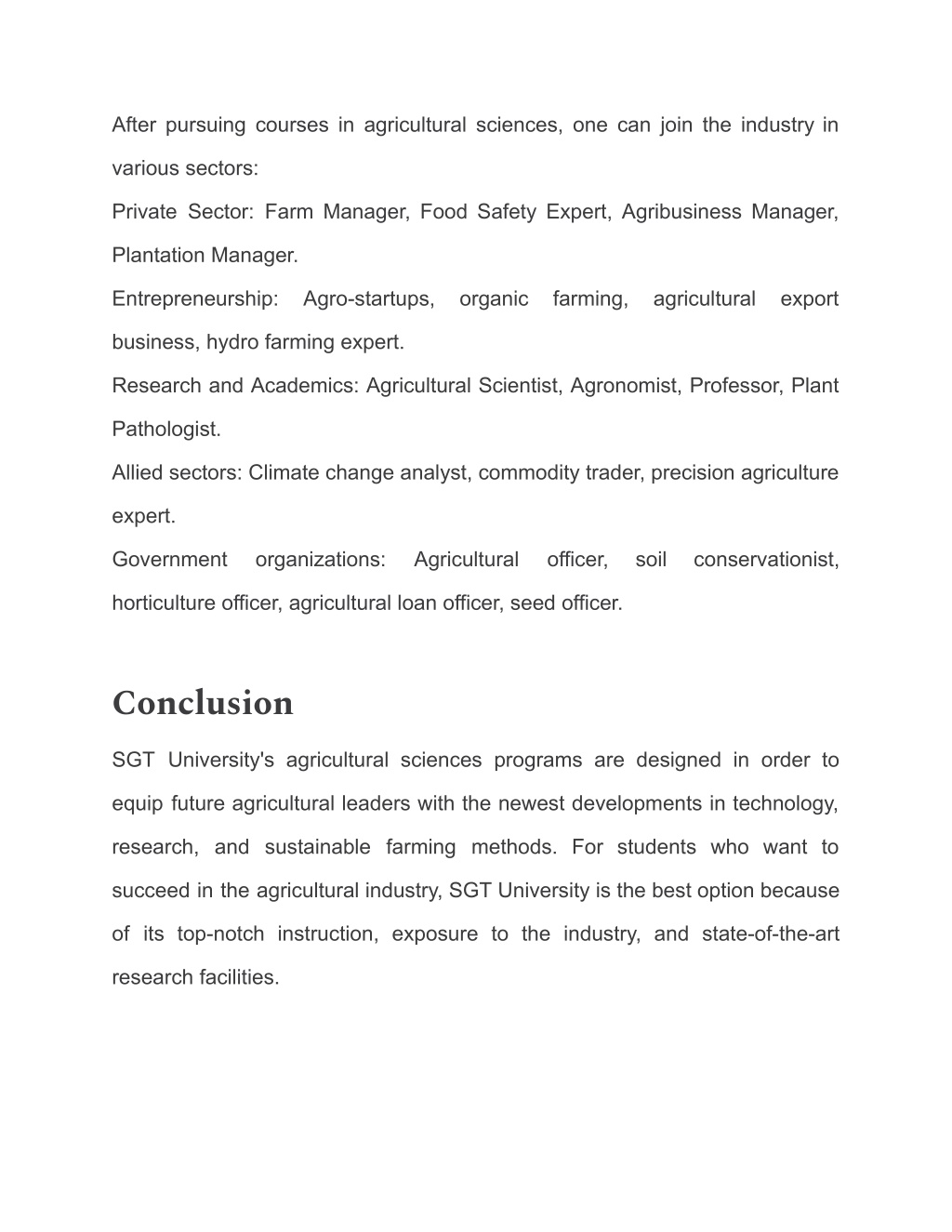 After pursuing courses in agricultural sciences, one can join the industry in various sectors:

Private Sector: Farm Manager, Food Safety Expert, Agribusiness Manager, Plantation Manager.

Entrepreneurship: Agro-startups, organic farming, agricultural export business, hydro farming expert.

Research and Academics: Agricultural Scientist, Agronomist, Professor, Plant Pathologist.

Allied sectors: Climate change analyst, commodity trader, precision agriculture expert.

Government organizations: Agricultural officer, soil conservationist, horticulture officer, agricultural loan officer, seed officer.

Conclusion

SGT University's agricultural sciences programs are designed in order to equip future agricultural leaders with the newest developments in technology, research, and sustainable farming methods. For students who want to succeed in the agricultural industry, SGT University is the best option because of its top-notch instruction, exposure to the industry, and state-of-the-art research facilities.